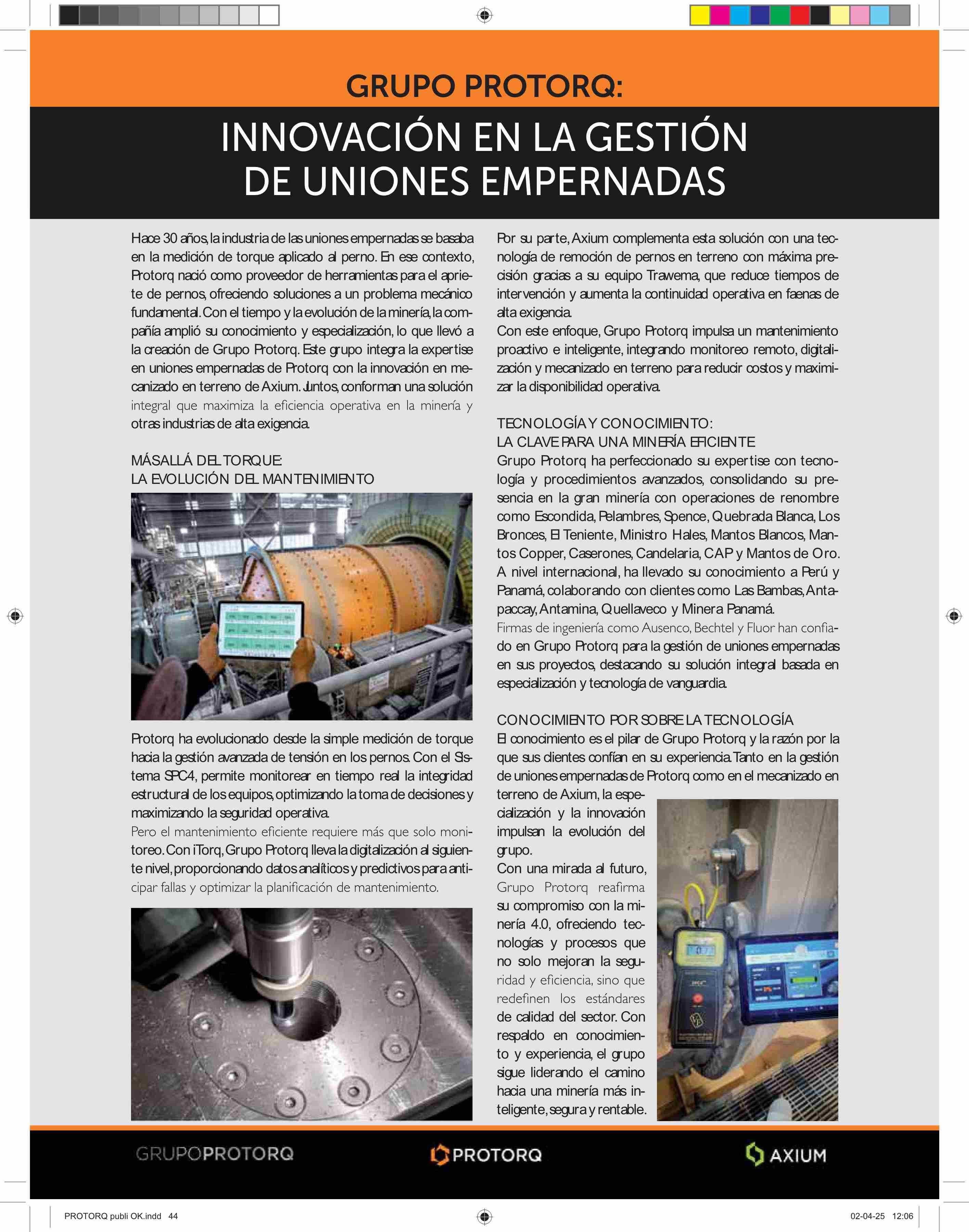 GRUPO PROTORQ:

INNOVACIÓN EN LA GESTIÓN DE UNIONES EMPERNADAS

Hace 30 años, la industria de las uniones empernadas se basaba en la medición de torque aplicado al perno. En ese contexto, Protorq nació como proveedor de herramientas para el apriete de pernos, ofreciendo soluciones a un problema mecánico fundamental. Con el tiempo y la evolución de la minería, la compañía amplió su conocimiento y especialización, lo que llevó a la creación de Grupo Protorq. Este grupo integra la expertise en uniones empernadas de Protorq con la innovación en mecanizado en terreno de Axium. Juntos, conforman una solución integral que maximiza la eficiencia operativa en la minería y otras industrias de alta exigencia.

MÁS ALLÁ DEL TORQUE:
LA EVOLUCIÓN DEL MANTENIMIENTO

Protorq ha evolucionado desde la simple medición de torque hacia la gestión avanzada de tensión en los pernos. Con el Sistema SPC4, permite monitorear en tiempo real la integridad estructural de los equipos, optimizando la toma de decisiones y maximizando la seguridad operativa.
Pero el mantenimiento eficiente requiere más que solo monitoreo. Con iTorq, Grupo Protorq lleva la digitalización al siguiente nivel, proporcionando datos analíticos y predictivos para anticipar fallas y optimizar la planificación de mantenimiento.

Por su parte, Axium complementa esta solución con una tecnología de remoción de pernos en terreno con máxima precisión gracias a su equipo Trawema, que reduce tiempos de intervención y aumenta la continuidad operativa en faenas de alta exigencia.
Con este enfoque, Grupo Protorq impulsa un mantenimiento proactivo e inteligente, integrando monitoreo remoto, digitalización y mecanizado en terreno para reducir costos y maximizar la disponibilidad operativa.

TECNOLOGÍA Y CONOCIMIENTO:
LA CLAVE PARA UNA MINERÍA EFICIENTE
Grupo Protorq ha perfeccionado su expertise con tecnología y procedimientos avanzados, consolidando su presencia en la gran minería con operaciones de renombre como Escondida, Pelambres, Spence, Quebrada Blanca, Los Bronces, El Teniente, Ministro Hales, Mantos Blancos, Mantos Copper, Caserones, Candelaria, CAP y Mantos de Oro. A nivel internacional, ha llevado su conocimiento a Perú y Panamá, colaborando con clientes como Las Bambas, Antapaccay, Antamina, Quellaveco y Minera Panamá.
Firmas de ingeniería como Ausenco, Bechtel y Fluor han confiado en Grupo Protorq para la gestión de uniones empernadas en sus proyectos, destacando su solución integral basada en especialización y tecnología de vanguardia.

CONOCIMIENTO POR SOBRE LA TECNOLOGÍA
El conocimiento es el pilar de Grupo Protorq y la razón por la que sus clientes confían en su experiencia. Tanto en la gestión de uniones empernadas de Protorq como en el mecanizado en terreno de Axium, la especialización y la innovación impulsan la evolución del grupo.
Con una mirada al futuro, Grupo Protorq reafirma su compromiso con la minería 4.0, ofreciendo tecnologías y procesos que no solo mejoran la seguridad y eficiencia, sino que redefinen los estándares de calidad del sector. Con respaldo en conocimiento y experiencia, el grupo sigue liderando el camino hacia una minería más inteligente, segura y rentable.

GRUPOPROTORQ PROTORQ AXIUM

PROTORQ publi OK.indd 44 02-04-25 12:06